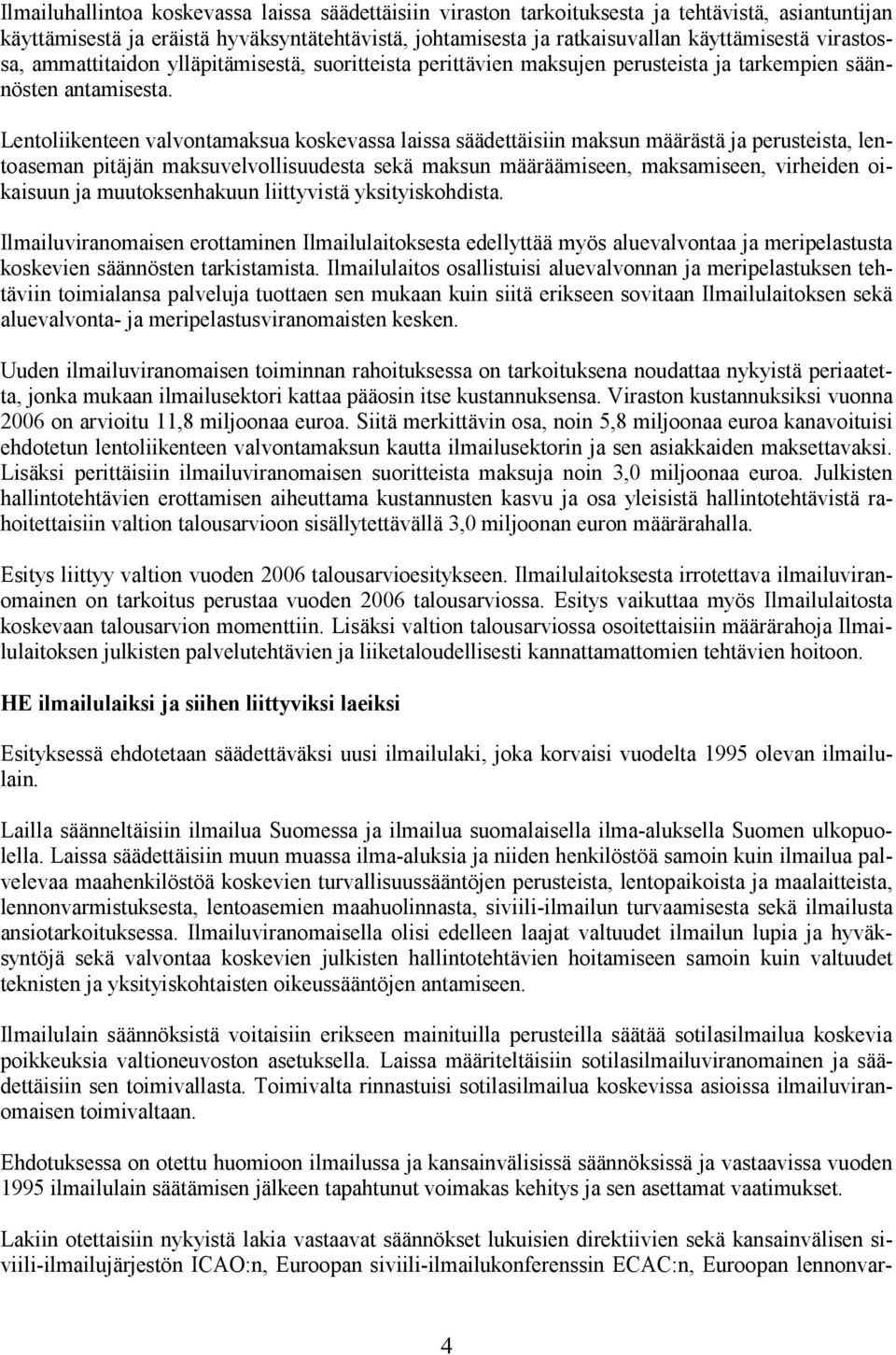 Ilmailuhallintoa koskevassa laissa säädettäisiin viraston tarkoituksesta ja tehtävistä, asiantuntijan käyttämisestä ja eräistä hyväksyntätehtävistä, johtamisesta ja ratkaisuvallan käyttämisestä virastossa, ammattitaidon ylläpitämisestä, suoritteista perittävien maksujen perusteista ja tarkempien säännösten antamisesta.

Lentoliikenteen valvontamaksua koskevassa laissa säädettäisiin maksun määrästä ja perusteista, lentoaseman pitäjän maksuvelvollisuudesta sekä maksun määräämiseen, maksamiseen, virheiden oikaisuun ja muutoksenhakuun liittyvistä yksityiskohdista.

Ilmailuviranomaisen erottaminen Ilmailulaitoksesta edellyttää myös aluevalvontaa ja meripelastusta koskevien säännösten tarkistamista. Ilmailulaitos osallistuisi aluevalvonnan ja meripelastuksen tehtäviin toimialansa palveluja tuottaen sen mukaan kuin siitä erikseen sovitaan Ilmailulaitoksen sekä aluevalvonta- ja meripelastusviranomaisten kesken.

Uuden ilmailuviranomaisen toiminnan rahoituksessa on tarkoituksena noudattaa nykyistä periaatetta, jonka mukaan ilmailusektori kattaa pääosin itse kustannuksensa. Viraston kustannuksiksi vuonna 2006 on arvioitu 11,8 miljoonaa euroa. Siitä merkittävin osa, noin 5,8 miljoonaa euroa kanavoituisi ehdotetun lentoliikenteen valvontamaksun kautta ilmailusektorin ja sen asiakkaiden maksettavaksi. Lisäksi perittäisiin ilmailuviranomaisen suoritteista maksuja noin 3,0 miljoonaa euroa. Julkisten hallintotehtävien erottamisen aiheuttama kustannusten kasvu ja osa yleisistä hallintotehtävistä rahoitettaisiin valtion talousarvioon sisällytettävällä 3,0 miljoonan euron määrärahalla.

Esitys liittyy valtion vuoden 2006 talousarvioesitykseen. Ilmailulaitoksesta irrotettava ilmailuviranomainen on tarkoitus perustaa vuoden 2006 talousarviossa. Esitys vaikuttaa myös Ilmailulaitosta koskevaan talousarvion momenttiin. Lisäksi valtion talousarviossa osoitettaisiin määrärahoja Ilmailulaitoksen julkisten palvelutehtävien ja liiketaloudellisesti kannattamattomien tehtävien hoitoon.

HE ilmailulaiksi ja siihen liittyviksi laeiksi

Esityksessä ehdotetaan säädettäväksi uusi ilmailulaki, joka korvaisi vuodelta 1995 olevan ilmailulain.

Lailla säänneltäisiin ilmailua Suomessa ja ilmailua suomalaisella ilma-aluksella Suomen ulkopuolella. Laissa säädettäisiin muun muassa ilma-aluksia ja niiden henkilöstöä samoin kuin ilmailua palvelevaa maahenkilöstöä koskevien turvallisuussääntöjen perusteista, lentopaikoista ja maalaitteista, lennonvarmistuksesta, lentoasemien maahuolinnasta, siviili-ilmailun turvaamisesta sekä ilmailusta ansiotarkoituksessa. Ilmailuviranomaisella olisi edelleen laajat valtuudet ilmailun lupia ja hyväksyntöjä sekä valvontaa koskevien julkisten hallintotehtävien hoitamiseen samoin kuin valtuudet teknisten ja yksityiskohtaisten oikeussääntöjen antamiseen.

Ilmailulain säännöksistä voitaisiin erikseen mainituilla perusteilla säätää sotilasilmailua koskevia poikkeuksia valtioneuvoston asetuksella. Laissa määriteltäisiin sotilasilmailuviranomainen ja säädettäisiin sen toimivallasta. Toimivalta rinnastuisi sotilasilmailua koskevissa asioissa ilmailuviranomaisen toimivaltaan.

Ehdotuksessa on otettu huomioon ilmailussa ja kansainvälisissä säännöksissä ja vastaavissa vuoden 1995 ilmailulain säätämisen jälkeen tapahtunut voimakas kehitys ja sen asettamat vaatimukset.

Lakiin otettaisiin nykyistä lakia vastaavat säännökset lukuisien direktiivien sekä kansainvälisen siviili-ilmailujärjestön ICAO:n, Euroopan siviili-ilmailukonferenssin ECAC:n, Euroopan lennonvar-

4